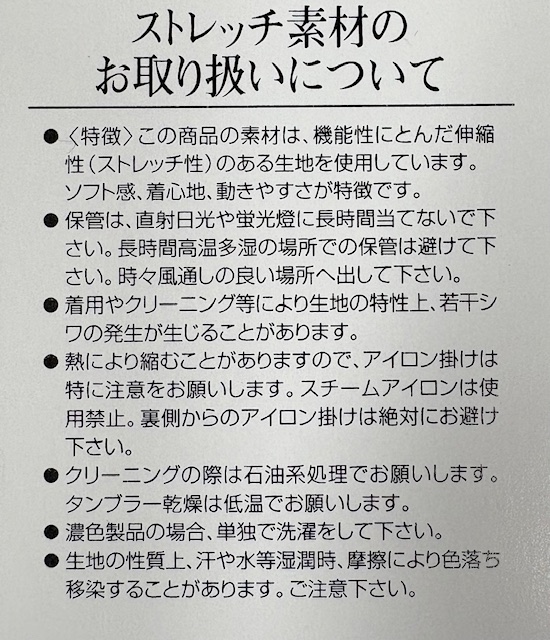 ストレッチ素材の
お取り扱いについて

• 〈特徴〉この商品の素材は、機能性にとんだ伸縮性（ストレッチ性）のある生地を使用しています。ソフト感、着心地、動きやすさが特徴です。

• 保管は、直射日光や蛍光燈に長時間当てないで下さい。長時間高温多湿の場所での保管は避けて下さい。時々風通しの良い場所へ出して下さい。

• 着用やクリーニング等により生地の特性上、若干シワの発生が生じることがあります。

• 熱により縮むことがありますので、アイロン掛けは特に注意をお願いします。スチームアイロンは使用禁止。裏側からのアイロン掛けは絶対にお避け下さい。

• クリーニングの際は石油系処理でお願いします。タンブラー乾燥は低温でお願いします。

• 濃色製品の場合、単独で洗濯をして下さい。

• 生地の性質上、汗や水等湿潤時、摩擦により色落ち移染することがあります。ご注意下さい。